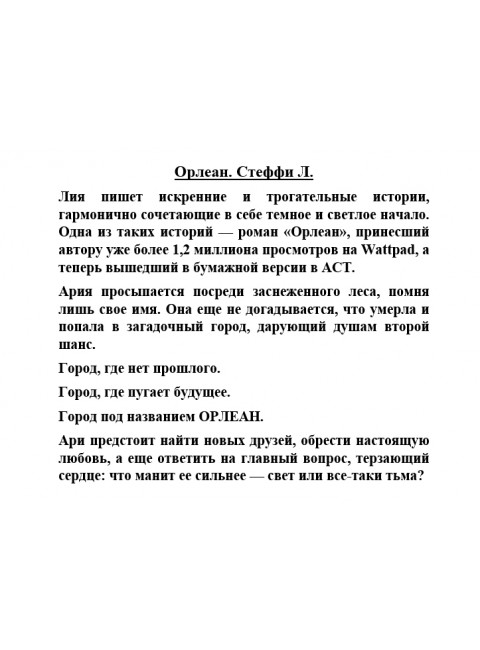 Орлеан. Стеффи Л.

Лия пишет искренние и трогательные истории, гармонично сочетающие в себе темное и светлое начало. Одна из таких историй — роман «Орлеан», принесший автору уже более 1,2 миллиона просмотров на Wattpad, а теперь вышедший в бумажной версии в АСТ.

Ария просыпается посреди заснеженного леса, помня лишь свое имя. Она еще не догадывается, что умерла и попала в загадочный город, дарующий душам второй шанс.

Город, где нет прошлого.

Город, где пугает будущее.

Город под названием ОРЛЕАН.

Ари предстоит найти новых друзей, обрести настоящую любовь, а еще ответить на главный вопрос, терзающий сердце: что манит ее сильнее — свет или все-таки тьма?